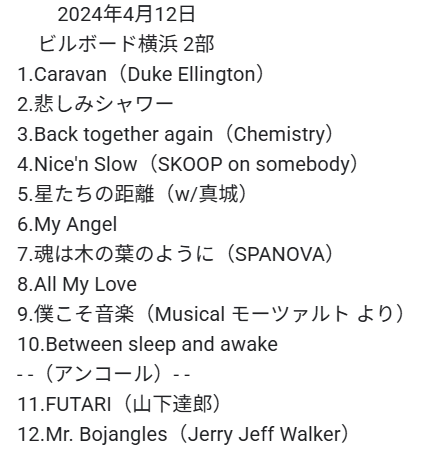 2024年4月12日
ビルボード横浜 2部
1.Caravan（Duke Ellington）
2.悲しみシャワー
3.Back together again（Chemistry）
4.Nice'n Slow（SKOOP on somebody）
5.星たちの距離（w/真城）
6.My Angel
7.魂は木の葉のように（SPANOVA）
8.All My Love
9.僕こそ音楽（Musical モーツァルト より）
10.Between sleep and awake
- -（アンコール）- -
11.FUTARI（山下達郎）
12.Mr. Bojangles（Jerry Jeff Walker）